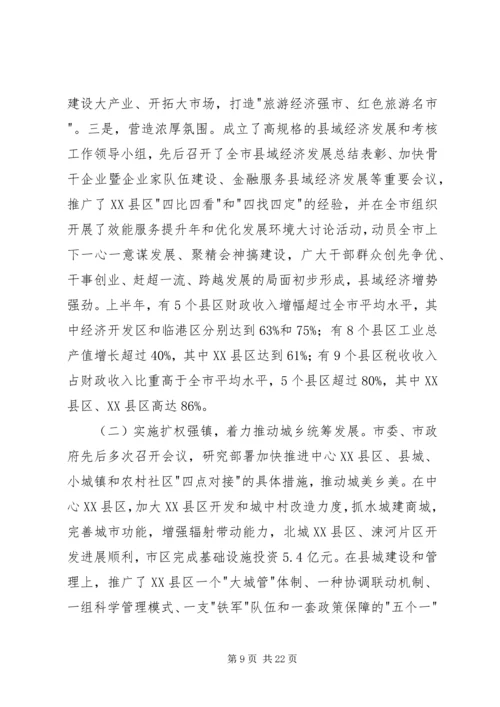 建设大产业、开拓大市场，打造"旅游经济强市、红色旅游名市"。三是，营造浓厚氛围。成立了高规格的县域经济发展和考核工作领导小组，先后召开了全市县域经济发展总结表彰、加快骨干企业暨企业家队伍建设、金融服务县域经济发展等重要会议，推广了XX县区"四比四看"和"四找四定"的经验，并在全市组织开展了效能服务提升年和优化发展环境大讨论活动，动员全市上下一心一意谋发展、聚精会神搞建设，广大干部群众创先争优、干事创业、赶超一流、跨越发展的局面初步形成，县域经济增势强劲。上半年，有5个县区财政收入增幅超过全市平均水平，其中经济开发区和临港区分别达到63%和75%；有8个县区工业总产值增长超过40%，其中XX县区达到61%；有9个县区税收收入占财政收入比重高于全市平均水平，5个县区超过80%，其中XX县区、XX县区高达86%。

（二）实施扩权强镇，着力推动城乡统筹发展。市委、市政府先后多次召开会议，研究部署加快推进中心XX县区、县城、小城镇和农村社区"四点对接"的具体措施，推动城美乡美。在中心XX县区，加大XX县区开发和城中村改造力度，抓水城建商城，完善城市功能，增强辐射带动能力，北城XX县区、涑河片区开发进展顺利，市区完成基础设施投资5.4亿元。在县城建设和管理上，推广了XX县区一个"大城管"体制、一种协调联动机制、一组科学管理模式、一支"铁军"队伍和一套政策保障的"五个一"

第9页 共22页